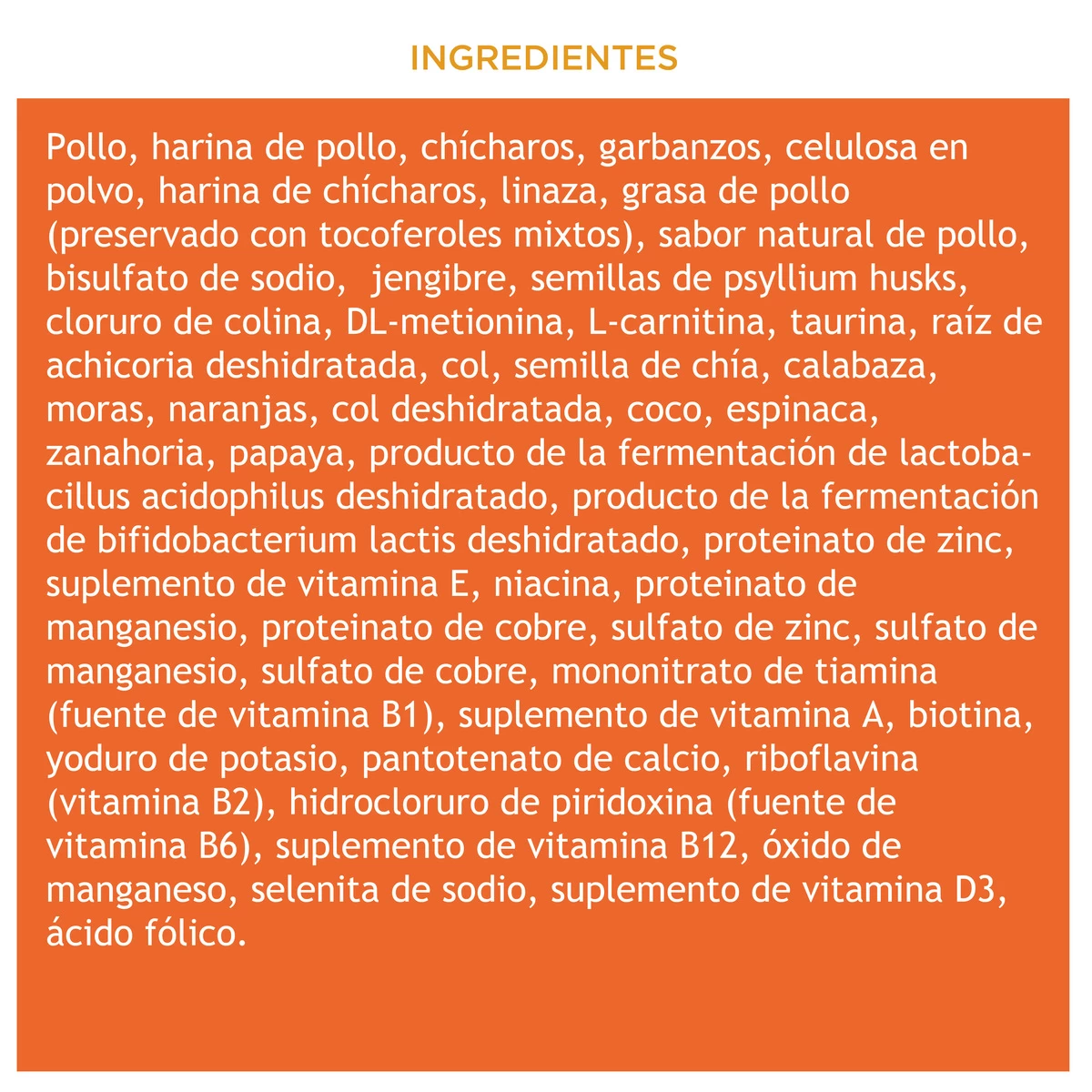 INGREDIENTES

Pollo, harina de pollo, chícharos, garbanzos, celulosa en polvo, harina de chícharos, linaza, grasa de pollo (preservado con tocoferoles mixtos), sabor natural de pollo, bisulfato de sodio,  jengibre, semillas de psyllium husks, cloruro de colina, DL-metionina, L-carnitina, taurina, raíz de achicoria deshidratada, col, semilla de chía, calabaza, moras, naranjas, col deshidratada, coco, espinaca, zanahoria, papaya, producto de la fermentación de lactobacillus acidophilus deshidratado, producto de la fermentación de bifidobacterium lactis deshidratado, proteinato de zinc, suplemento de vitamina E, niacina, proteinato de manganesio, proteinato de cobre, sulfato de zinc, sulfato de manganesio, sulfato de cobre, mononitrato de tiamina (fuente de vitamina B1), suplemento de vitamina A, biotina, yoduro de potasio, pantotenato de calcio, riboflavina (vitamina B2), hidrocloruro de piridoxina (fuente de vitamina B6), suplemento de vitamina B12, óxido de manganeso, selenita de sodio, suplemento de vitamina D3, ácido fólico.